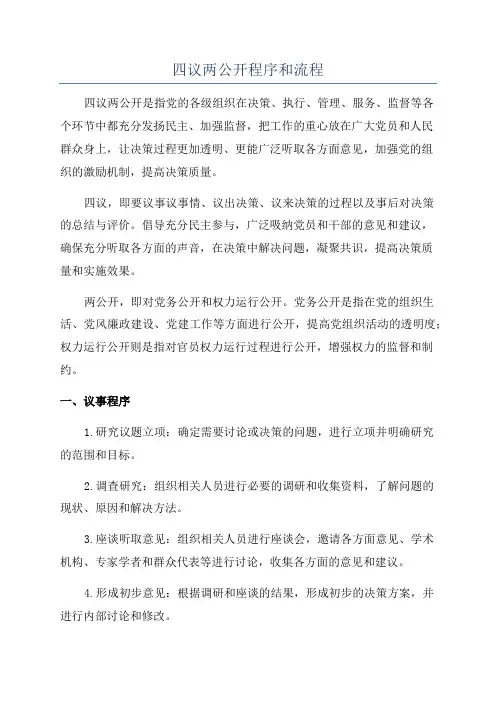 四议两公开程序和流程

四议两公开是指党的各级组织在决策、执行、管理、服务、监督等各个环节中都充分发扬民主、加强监督，把工作的重心放在广大党员和人民群众身上，让决策过程更加透明、更能广泛听取各方面意见，加强党的组织的激励机制，提高决策质量。

四议，即要议事议事情、议出决策、议来决策的过程以及事后对决策的总结与评价。倡导充分民主参与，广泛吸纳党员和干部的意见和建议，确保充分听取各方面的声音，在决策中解决问题，凝聚共识，提高决策质量和实施效果。

两公开，即对党务公开和权力运行公开。党务公开是指在党的组织生活、党风廉政建设、党建工作等方面进行公开，提高党组织活动的透明度；权力运行公开则是指对官员权力运行过程进行公开，增强权力的监督和制约。

一、议事程序

1.研究议题立项：确定需要讨论或决策的问题，进行立项并明确研究的范围和目标。

2.调查研究：组织相关人员进行必要的调研和收集资料，了解问题的现状、原因和解决方法。

3.座谈听取意见：组织相关人员进行座谈会，邀请各方面意见、学术机构、专家学者和群众代表等进行讨论，收集各方面的意见和建议。

4.形成初步意见：根据调研和座谈的结果，形成初步的决策方案，并进行内部讨论和修改。